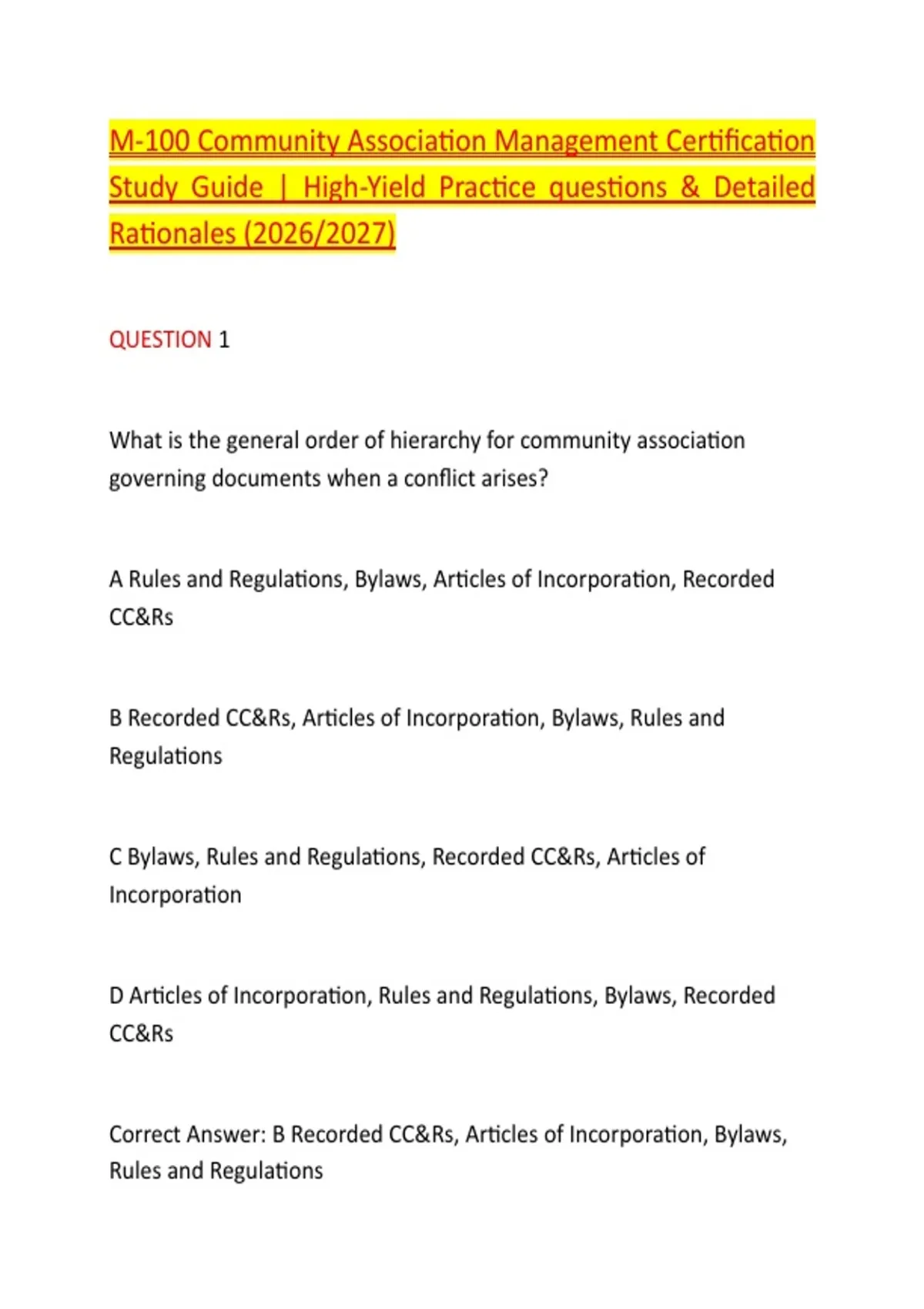 M-100 Community Association Management Certification Study Guide | High-Yield Practice questions & Detailed Rationales (2026/2027)

QUESTION 1

What is the general order of hierarchy for community association governing documents when a conflict arises?

A Rules and Regulations, Bylaws, Articles of Incorporation, Recorded CC&Rs

B Recorded CC&Rs, Articles of Incorporation, Bylaws, Rules and Regulations

C Bylaws, Rules and Regulations, Recorded CC&Rs, Articles of Incorporation

D Articles of Incorporation, Rules and Regulations, Bylaws, Recorded CC&Rs

Correct Answer: B Recorded CC&Rs, Articles of Incorporation, Bylaws, Rules and Regulations